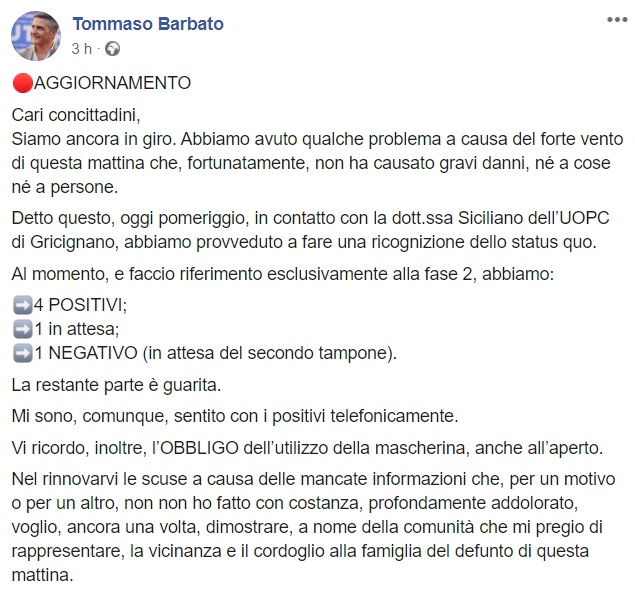 Tommaso Barbato
3 h ·

🔴AGGIORNAMENTO

Cari concittadini,
Siamo ancora in giro. Abbiamo avuto qualche problema a causa del forte vento di questa mattina che, fortunatamente, non ha causato gravi danni, né a cose né a persone.

Detto questo, oggi pomeriggio, in contatto con la dott.ssa Siciliano dell'UOPC di Gricignano, abbiamo provveduto a fare una ricognizione dello status quo.

Al momento, e faccio riferimento esclusivamente alla fase 2, abbiamo:

➡️4 POSITIVI;
➡️1 in attesa;
➡️1 NEGATIVO (in attesa del secondo tampone).

La restante parte è guarita.

Mi sono, comunque, sentito con i positivi telefonicamente.

Vi ricordo, inoltre, l'OBBLIGO dell'utilizzo della mascherina, anche all'aperto.

Nel rinnovarvi le scuse a causa delle mancate informazioni che, per un motivo o per un altro, non non ho fatto con costanza, profondamente addolorato, voglio, ancora una volta, dimostrare, a nome della comunità che mi pregio di rappresentare, la vicinanza e il cordoglio alla famiglia del defunto di questa mattina.